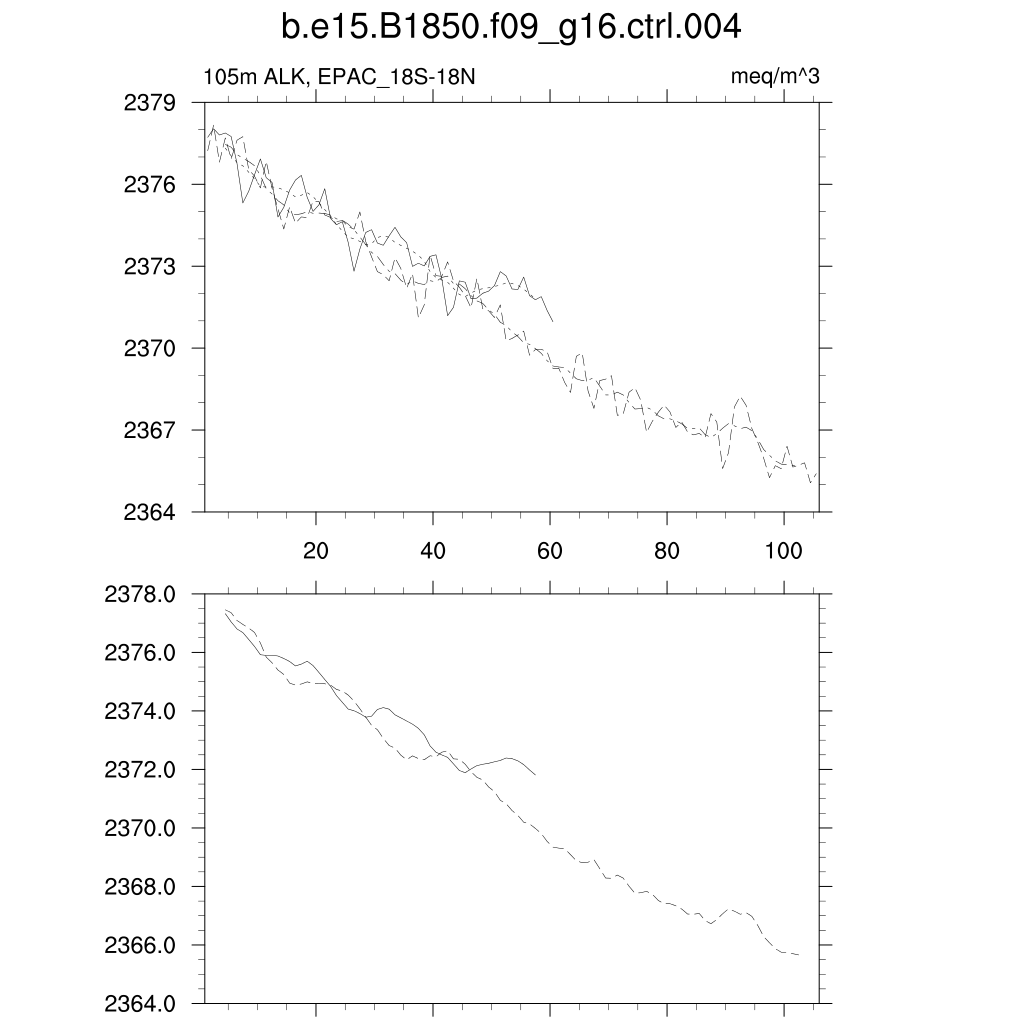 b.e15.B1850.f09_g16.ctrl.004

105m ALK, EPAC_18S-18N

meq/m^3

2379
2376
2373
2370
2367
2364

20
40
60
80
100

2378.0
2376.0
2374.0
2372.0
2370.0
2368.0
2366.0
2364.0